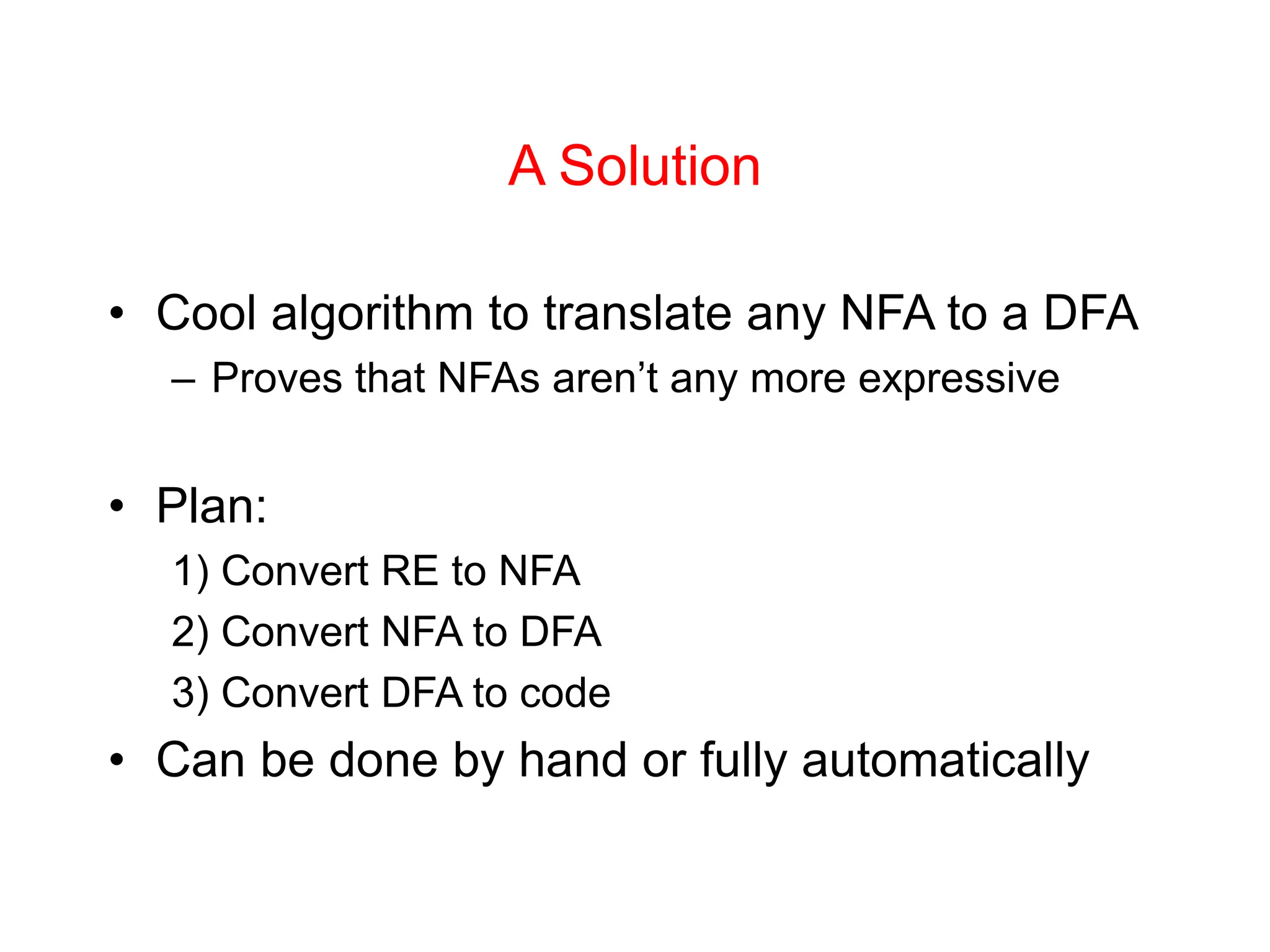 A Solution

• Cool algorithm to translate any NFA to a DFA
– Proves that NFAs aren't any more expressive

• Plan:
1) Convert RE to NFA
2) Convert NFA to DFA
3) Convert DFA to code
• Can be done by hand or fully automatically